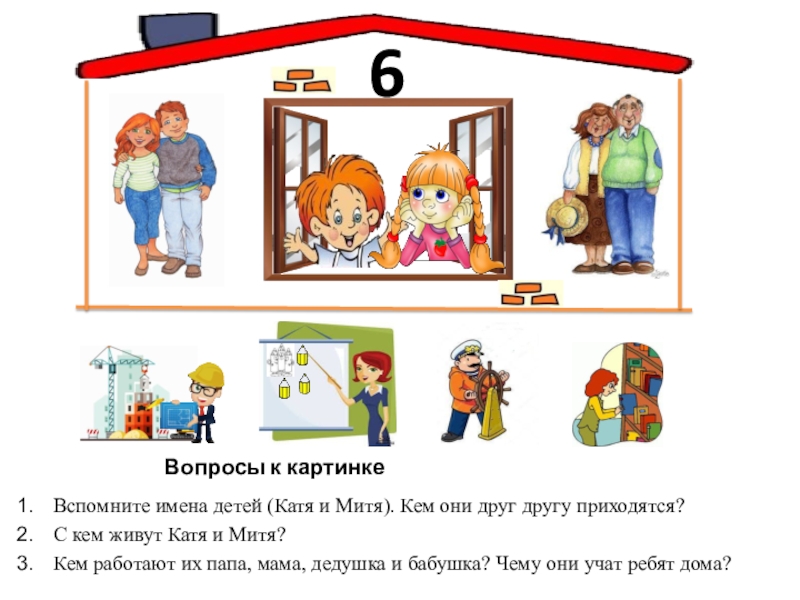 6

Вопросы к картинке

1. Вспомните имена детей (Катя и Митя). Кем они друг другу приходятся?
2. С кем живут Катя и Митя?
3. Кем работают их папа, мама, дедушка и бабушка? Чему они учат ребят дома?